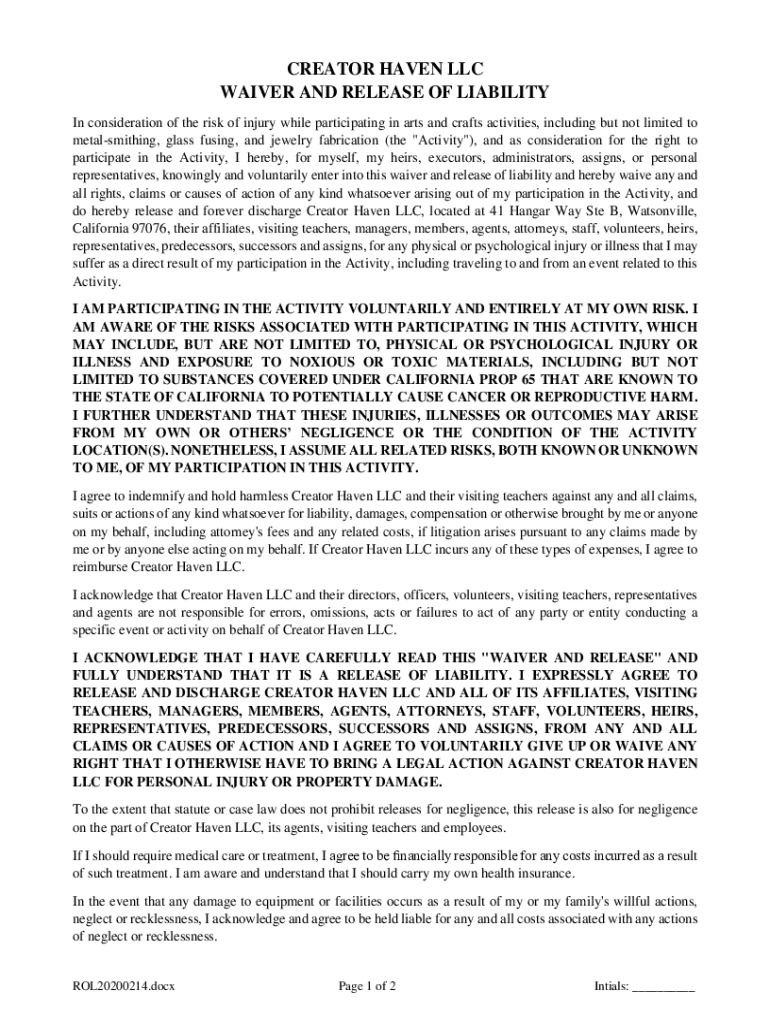 CREATOR HAVEN LLC
WAIVER AND RELEASE OF LIABILITY

In consideration of the risk of injury while participating in arts and crafts activities, including but not limited to metal-smithing, glass fusing, and jewelry fabrication (the "Activity"), and as consideration for the right to participate in the Activity, I hereby, for myself, my heirs, executors, administrators, assigns, or personal representatives, knowingly and voluntarily enter into this waiver and release of liability and hereby waive any and all rights, claims or causes of action of any kind whatsoever arising out of my participation in the Activity, and do hereby release and forever discharge Creator Haven LLC, located at 41 Hangar Way Ste B, Watsonville, California 97076, their affiliates, visiting teachers, managers, members, agents, attorneys, staff, volunteers, heirs, representatives, predecessors, successors and assigns, for any physical or psychological injury or illness that I may suffer as a direct result of my participation in the Activity, including traveling to and from an event related to this Activity.

I AM PARTICIPATING IN THE ACTIVITY VOLUNTARILY AND ENTIRELY AT MY OWN RISK. I AM AWARE OF THE RISKS ASSOCIATED WITH PARTICIPATING IN THIS ACTIVITY, WHICH MAY INCLUDE, BUT ARE NOT LIMITED TO, PHYSICAL OR PSYCHOLOGICAL INJURY OR ILLNESS AND EXPOSURE TO NOXIOUS OR TOXIC MATERIALS, INCLUDING BUT NOT LIMITED TO SUBSTANCES COVERED UNDER CALIFORNIA PROP 65 THAT ARE KNOWN TO THE STATE OF CALIFORNIA TO POTENTIALLY CAUSE CANCER OR REPRODUCTIVE HARM. I FURTHER UNDERSTAND THAT THESE INJURIES, ILLNESSES OR OUTCOMES MAY ARISE FROM MY OWN OR OTHERS' NEGLIGENCE OR THE CONDITION OF THE ACTIVITY LOCATION(S). NONETHELESS, I ASSUME ALL RELATED RISKS, BOTH KNOWN OR UNKNOWN TO ME, OF MY PARTICIPATION IN THIS ACTIVITY.

I agree to indemnify and hold harmless Creator Haven LLC and their visiting teachers against any and all claims, suits or actions of any kind whatsoever for liability, damages, compensation or otherwise brought by me or anyone on my behalf, including attorney's fees and any related costs, if litigation arises pursuant to any claims made by me or by anyone else acting on my behalf. If Creator Haven LLC incurs any of these types of expenses, I agree to reimburse Creator Haven LLC.

I acknowledge that Creator Haven LLC and their directors, officers, volunteers, visiting teachers, representatives and agents are not responsible for errors, omissions, acts or failures to act of any party or entity conducting a specific event or activity on behalf of Creator Haven LLC.

I ACKNOWLEDGE THAT I HAVE CAREFULLY READ THIS "WAIVER AND RELEASE" AND FULLY UNDERSTAND THAT IT IS A RELEASE OF LIABILITY. I EXPRESSLY AGREE TO RELEASE AND DISCHARGE CREATOR HAVEN LLC AND ALL OF ITS AFFILIATES, VISITING TEACHERS, MANAGERS, MEMBERS, AGENTS, ATTORNEYS, STAFF, VOLUNTEERS, HEIRS, REPRESENTATIVES, PREDECESSORS, SUCCESSORS AND ASSIGNS, FROM ANY AND ALL CLAIMS OR CAUSES OF ACTION AND I AGREE TO VOLUNTARILY GIVE UP OR WAIVE ANY RIGHT THAT I OTHERWISE HAVE TO BRING A LEGAL ACTION AGAINST CREATOR HAVEN LLC FOR PERSONAL INJURY OR PROPERTY DAMAGE.

To the extent that statute or case law does not prohibit releases for negligence, this release is also for negligence on the part of Creator Haven LLC, its agents, visiting teachers and employees.

If I should require medical care or treatment, I agree to be financially responsible for any costs incurred as a result of such treatment. I am aware and understand that I should carry my own health insurance.

In the event that any damage to equipment or facilities occurs as a result of my or my family's willful actions, neglect or recklessness, I acknowledge and agree to be held liable for any and all costs associated with any actions of neglect or recklessness.

ROL20200214.docx Page 1 of 2 Intials: __________